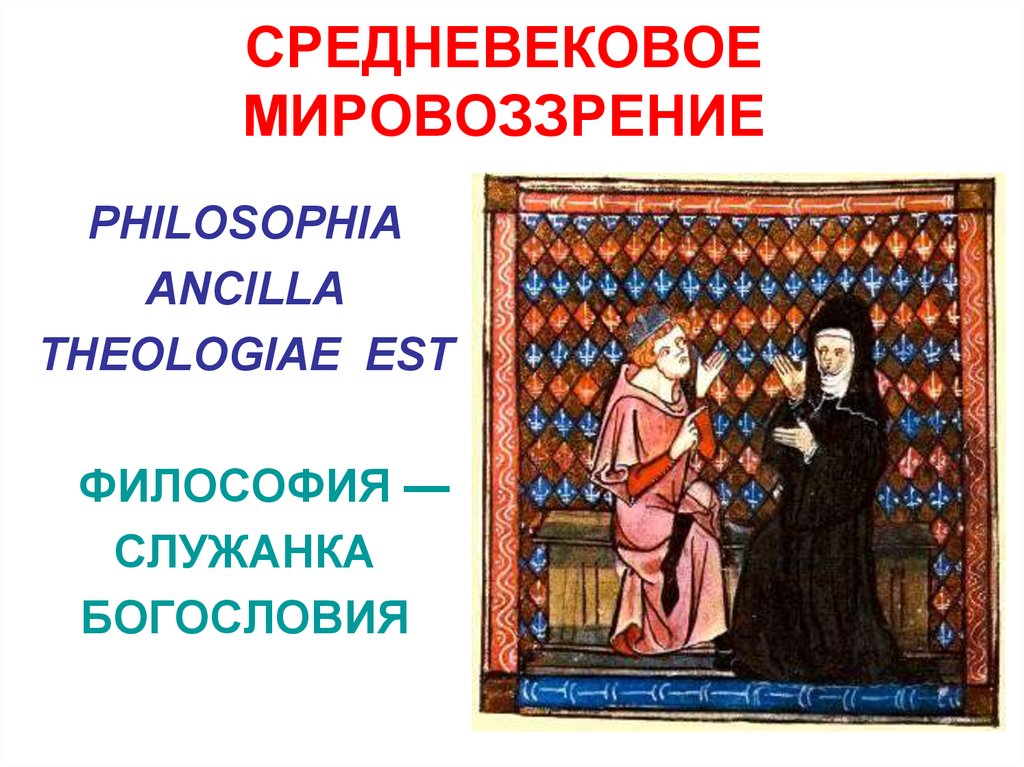 СРЕДНЕВЕКОВОЕ МИРОВОЗЗРЕНИЕ

PHILOSOPHIA ANCILLA THEOLOGIAE EST

ФИЛОСОФИЯ — СЛУЖАНКА БОГОСЛОВИЯ